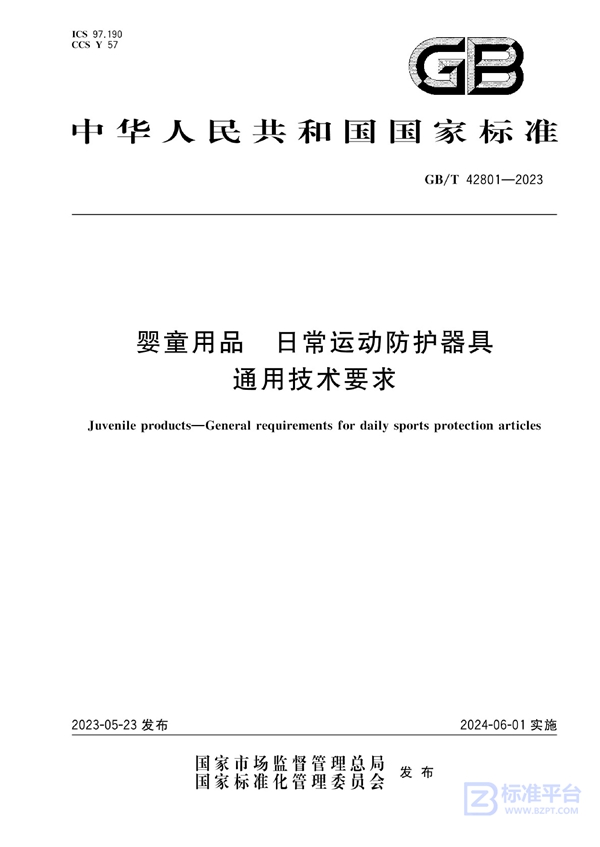 ICS 97.190
CCS Y 57

GB

中华人民共和国国家标准

GB/T 42801—2023

婴童用品　日常运动防护器具
通用技术要求

Juvenile products—General requirements for daily sports protection articles

2023-05-23 发布

2024-06-01 实施

国家市场监督管理总局
国家标准化管理委员会
发布

标准平台
WWW.BZPT.COM